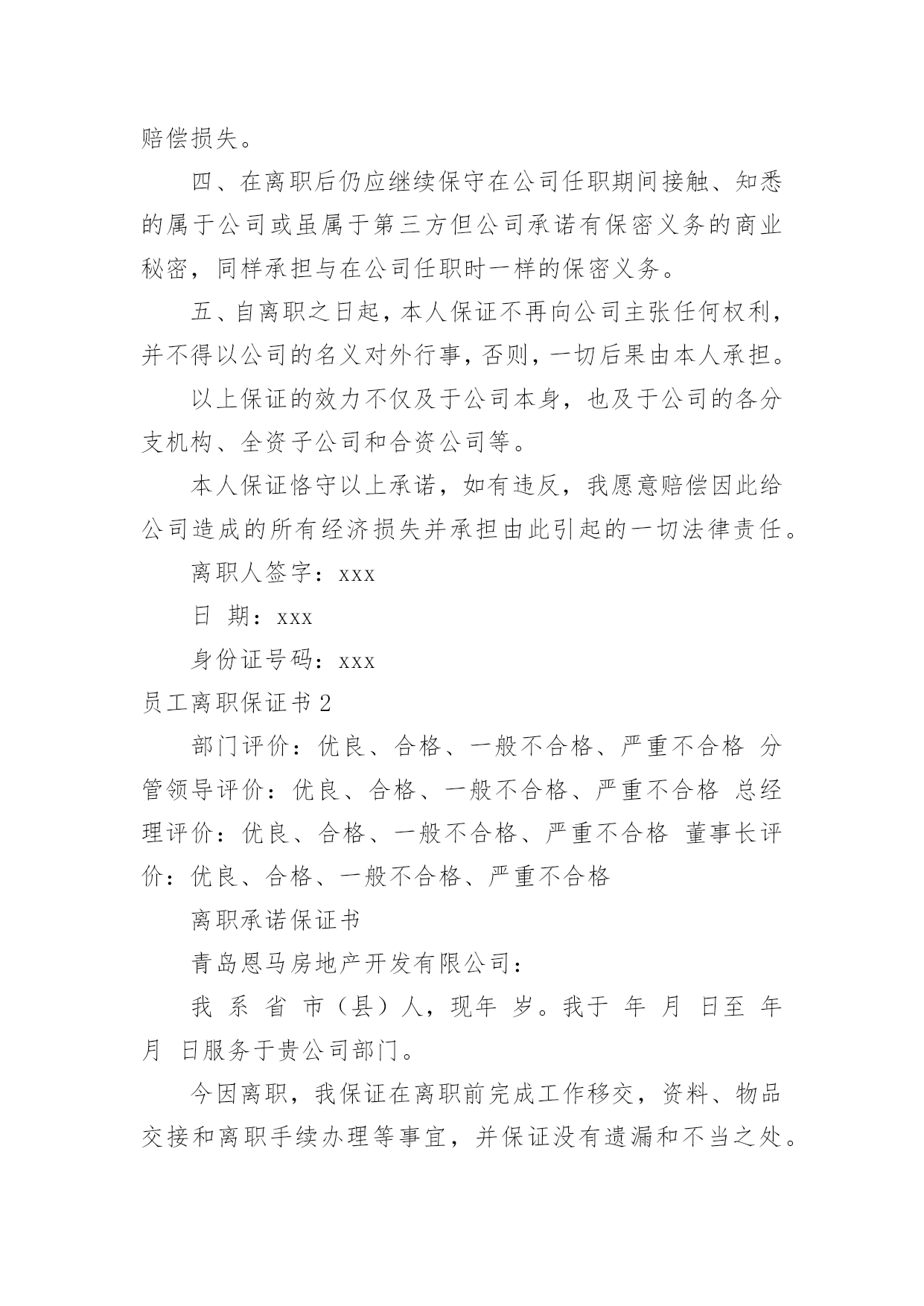 赔偿损失。

四、在离职后仍应继续保守在公司任职期间接触、知悉的属于公司或虽属于第三方但公司承诺有保密义务的商业秘密，同样承担与在公司任职时一样的保密义务。

五、自离职之日起，本人保证不再向公司主张任何权利，并不得以公司的名义对外行事，否则，一切后果由本人承担。

以上保证的效力不仅及于公司本身，也及于公司的各分支机构、全资子公司和合资公司等。

本人保证恪守以上承诺，如有违反，我愿意赔偿因此给公司造成的所有经济损失并承担由此引起的一切法律责任。

离职人签字：xxx

日 期：xxx

身份证号码：xxx

员工离职保证书 2

部门评价：优良、合格、一般不合格、严重不合格 分管领导评价：优良、合格、一般不合格、严重不合格 总经理评价：优良、合格、一般不合格、严重不合格 董事长评价：优良、合格、一般不合格、严重不合格

离职承诺保证书

青岛恩马房地产开发有限公司：

我 系 省 市（县）人，现年 岁。我于 年 月 日至 年 月 日服务于贵公司部门。

今因离职，我保证在离职前完成工作移交，资料、物品交接和离职手续办理等事宜，并保证没有遗漏和不当之处。